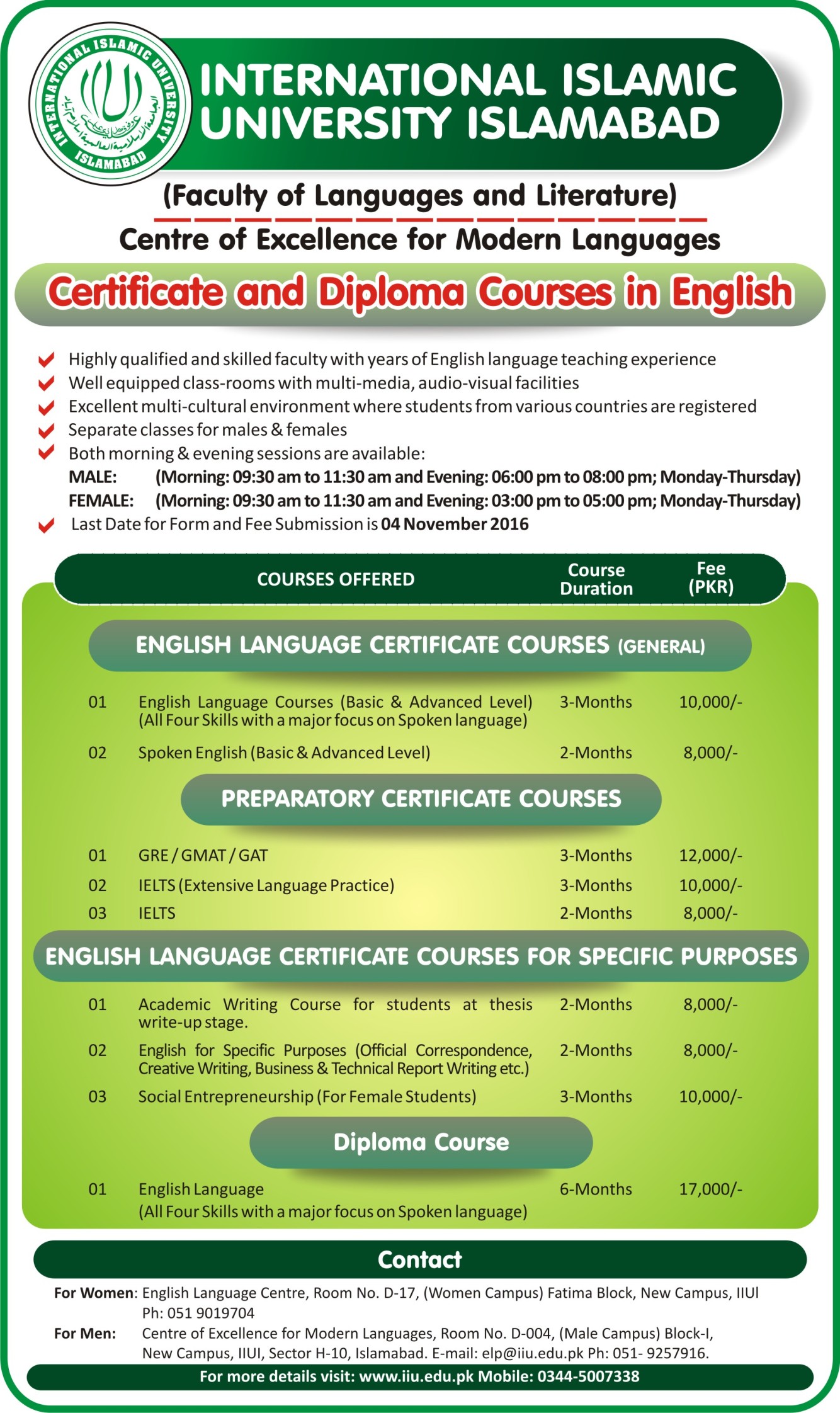 INTERNATIONAL ISLAMIC UNIVERSITY ISLAMABAD

INTERNATIONAL ISLAMIC UNIVERSITY ISLAMABAD

(Faculty of Languages and Literature)

Centre of Excellence for Modern Languages

Certificate and Diploma Courses in English

Highly qualified and skilled faculty with years of English language teaching experience
Well equipped class-rooms with multi-media, audio-visual facilities
Excellent multi-cultural environment where students from various countries are registered
Separate classes for males & females
Both morning & evening sessions are available:
MALE: (Morning: 09:30 am to 11:30 am and Evening: 06:00 pm to 08:00 pm; Monday-Thursday)
FEMALE: (Morning: 09:30 am to 11:30 am and Evening: 03:00 pm to 05:00 pm; Monday-Thursday)
Last Date for Form and Fee Submission is 04 November 2016

| | COURSES OFFERED | Course Duration | Fee (PKR) |
|---|---|---|---|
| | ENGLISH LANGUAGE CERTIFICATE COURSES (GENERAL) | | |
| 01 | English Language Courses (Basic & Advanced Level) (All Four Skills with a major focus on Spoken language) | 3-Months | 10,000/- |
| 02 | Spoken English (Basic & Advanced Level) | 2-Months | 8,000/- |
| | PREPARATORY CERTIFICATE COURSES | | |
| 01 | GRE / GMAT / GAT | 3-Months | 12,000/- |
| 02 | IELTS (Extensive Language Practice) | 3-Months | 10,000/- |
| 03 | IELTS | 2-Months | 8,000/- |
| | ENGLISH LANGUAGE CERTIFICATE COURSES FOR SPECIFIC PURPOSES | | |
| 01 | Academic Writing Course for students at thesis write-up stage. | 2-Months | 8,000/- |
| 02 | English for Specific Purposes (Official Correspondence, Creative Writing, Business & Technical Report Writing etc.) | 2-Months | 8,000/- |
| 03 | Social Entrepreneurship (For Female Students) | 3-Months | 10,000/- |
| | Diploma Course | | |
| 01 | English Language (All Four Skills with a major focus on Spoken language) | 6-Months | 17,000/- |

Contact

For Women: English Language Centre, Room No. D-17, (Women Campus) Fatima Block, New Campus, IIUI Ph: 051 9019704
For Men: Centre of Excellence for Modern Languages, Room No. D-004, (Male Campus) Block-I, New Campus, IIUI, Sector H-10, Islamabad. E-mail: elp@iiu.edu.pk Ph: 051- 9257916.

For more details visit: www.iiu.edu.pk Mobile: 0344-5007338